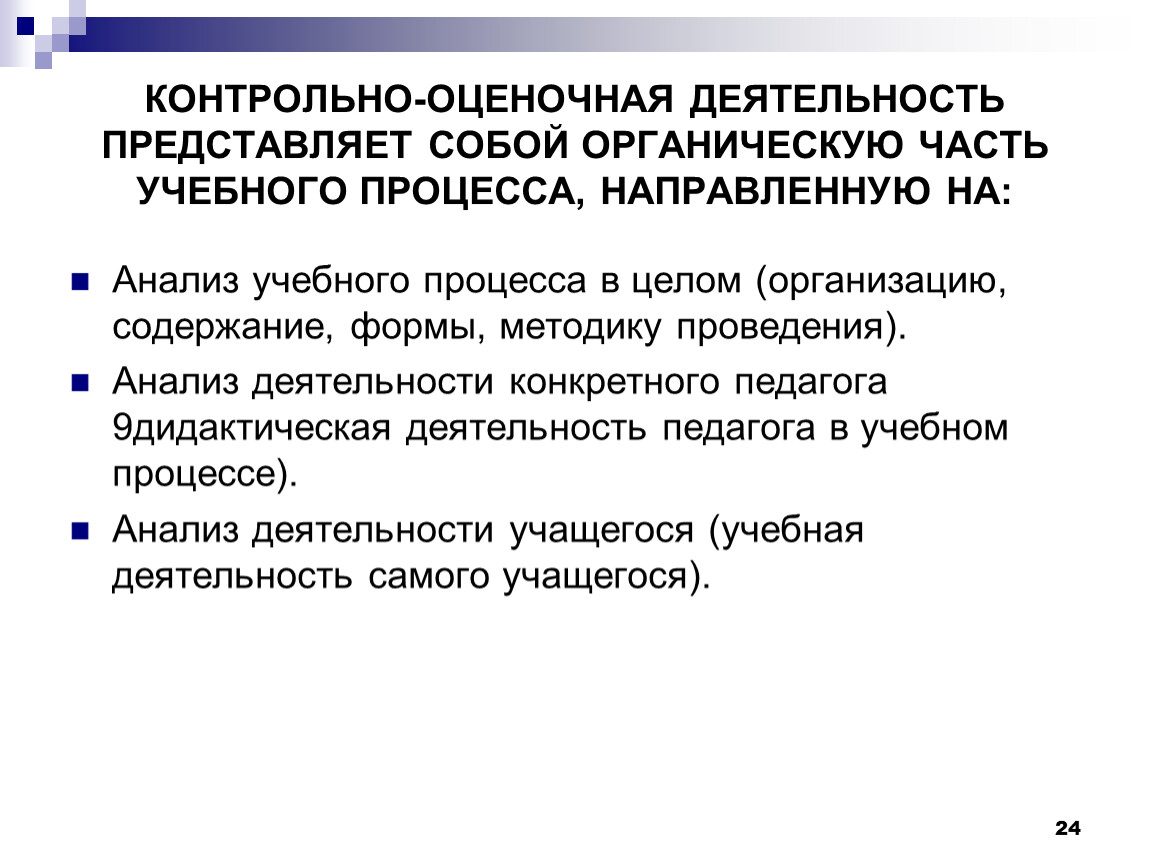 КОНТРОЛЬНО-ОЦЕНОЧНАЯ ДЕЯТЕЛЬНОСТЬ ПРЕДСТАВЛЯЕТ СОБОЙ ОРГАНИЧЕСКУЮ ЧАСТЬ УЧЕБНОГО ПРОЦЕССА, НАПРАВЛЕННУЮ НА:

Анализ учебного процесса в целом (организацию, содержание, формы, методику проведения).

Анализ деятельности конкретного педагога 9дидактическая деятельность педагога в учебном процессе).

Анализ деятельности учащегося (учебная деятельность самого учащегося).

24